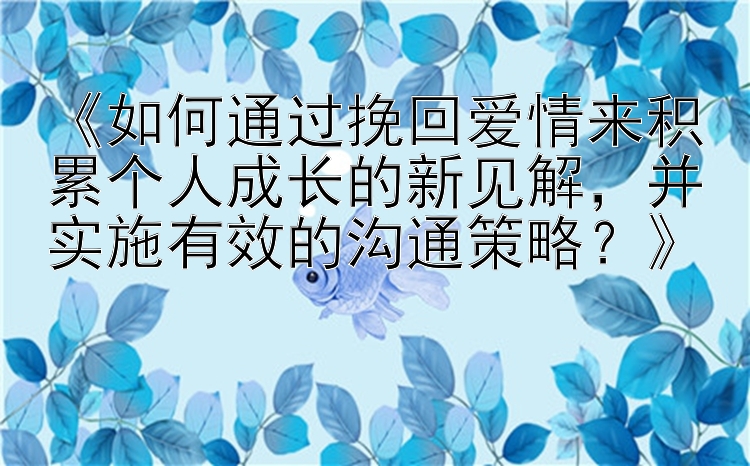 《如何通过挽回爱情来积累个人成长的新见解，并实施有效的沟通策略？》